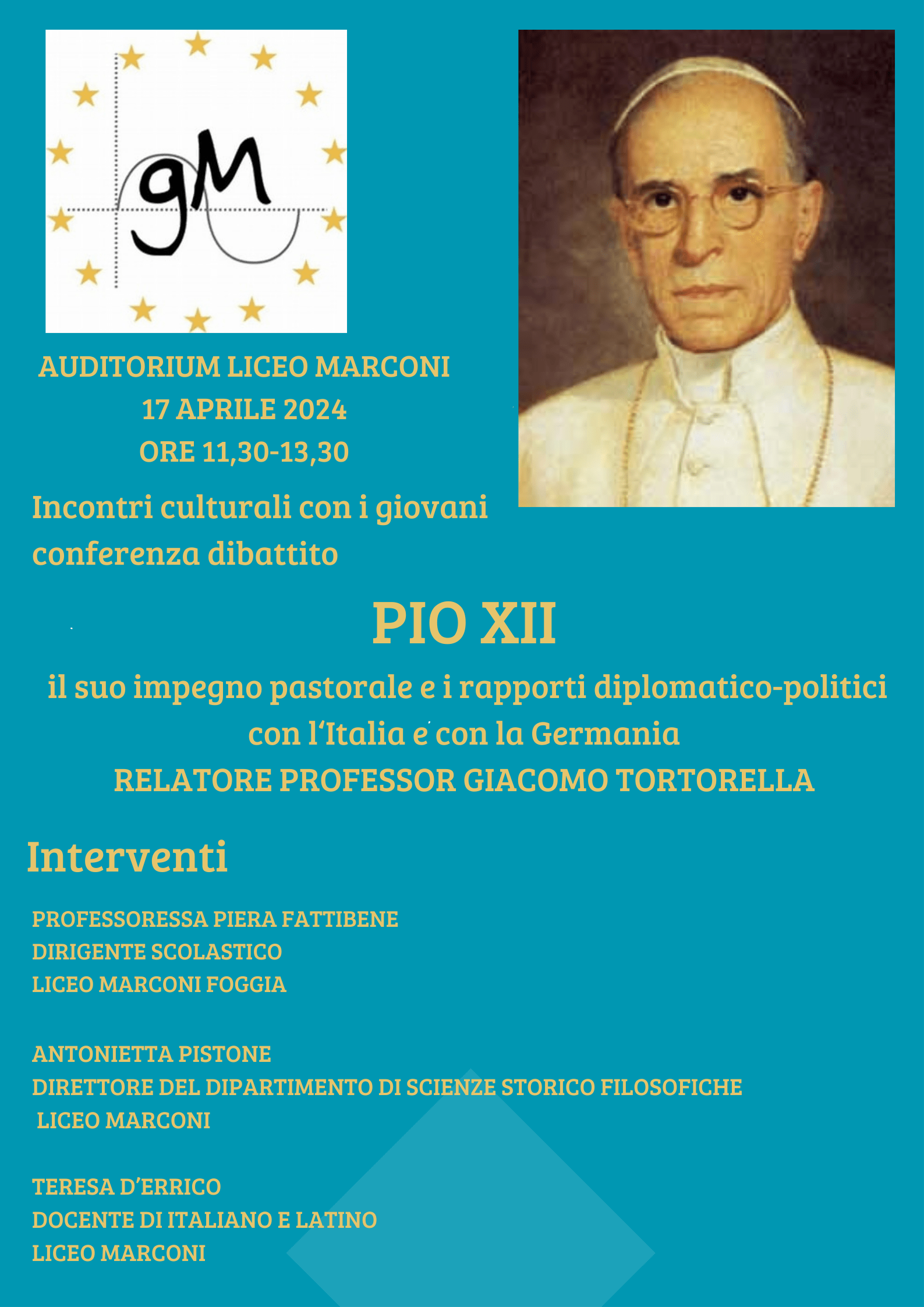 gM

AUDITORIUM LICEO MARCONI
17 APRILE 2024
ORE 11,30-13,30

Incontri culturali con i giovani
conferenza dibattito

PIO XII

il suo impegno pastorale e i rapporti diplomatico-politici
con l'Italia e con la Germania
RELATORE PROFESSOR GIACOMO TORTORELLA

Interventi

PROFESSORESSA PIERA FATTIBENE
DIRIGENTE SCOLASTICO
LICEO MARCONI FOGGIA

ANTONIETTA PISTONE
DIRETTORE DEL DIPARTIMENTO DI SCIENZE STORICO FILOSOFICHE
LICEO MARCONI

TERESA D'ERRICO
DOCENTE DI ITALIANO E LATINO
LICEO MARCONI